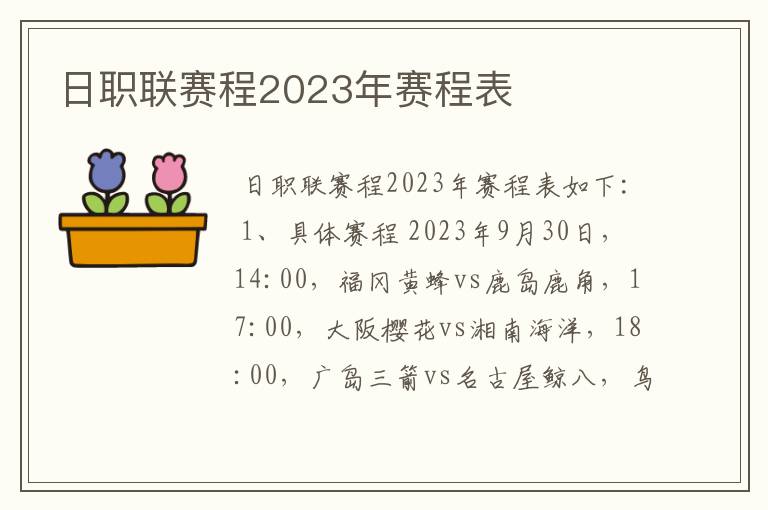 日职联赛程2023年赛程表

日职联赛程2023年赛程表如下：1、具体赛程 2023年9月30日，14:00，福冈黄蜂vs鹿岛鹿角，17:00，大阪樱花vs湘南海洋，18:00，广岛三箭vs名古屋鲸八，鸟